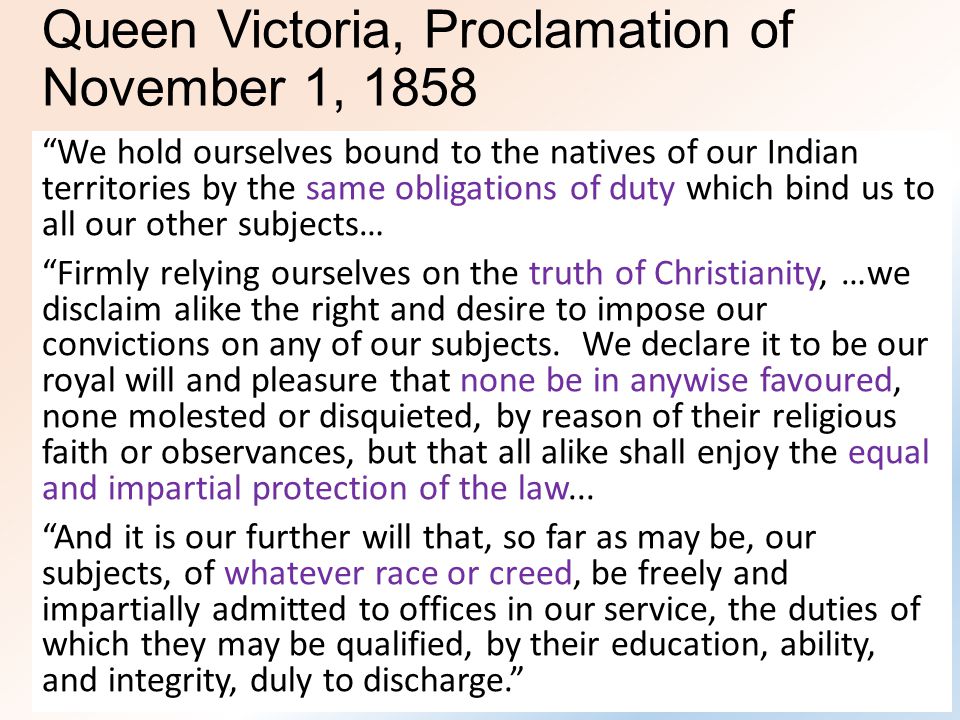 Queen Victoria, Proclamation of November 1, 1858

"We hold ourselves bound to the natives of our Indian territories by the same obligations of duty which bind us to all our other subjects…

"Firmly relying ourselves on the truth of Christianity, …we disclaim alike the right and desire to impose our convictions on any of our subjects. We declare it to be our royal will and pleasure that none be in anywise favoured, none molested or disquieted, by reason of their religious faith or observances, but that all alike shall enjoy the equal and impartial protection of the law...

"And it is our further will that, so far as may be, our subjects, of whatever race or creed, be freely and impartially admitted to offices in our service, the duties of which they may be qualified, by their education, ability, and integrity, duly to discharge."